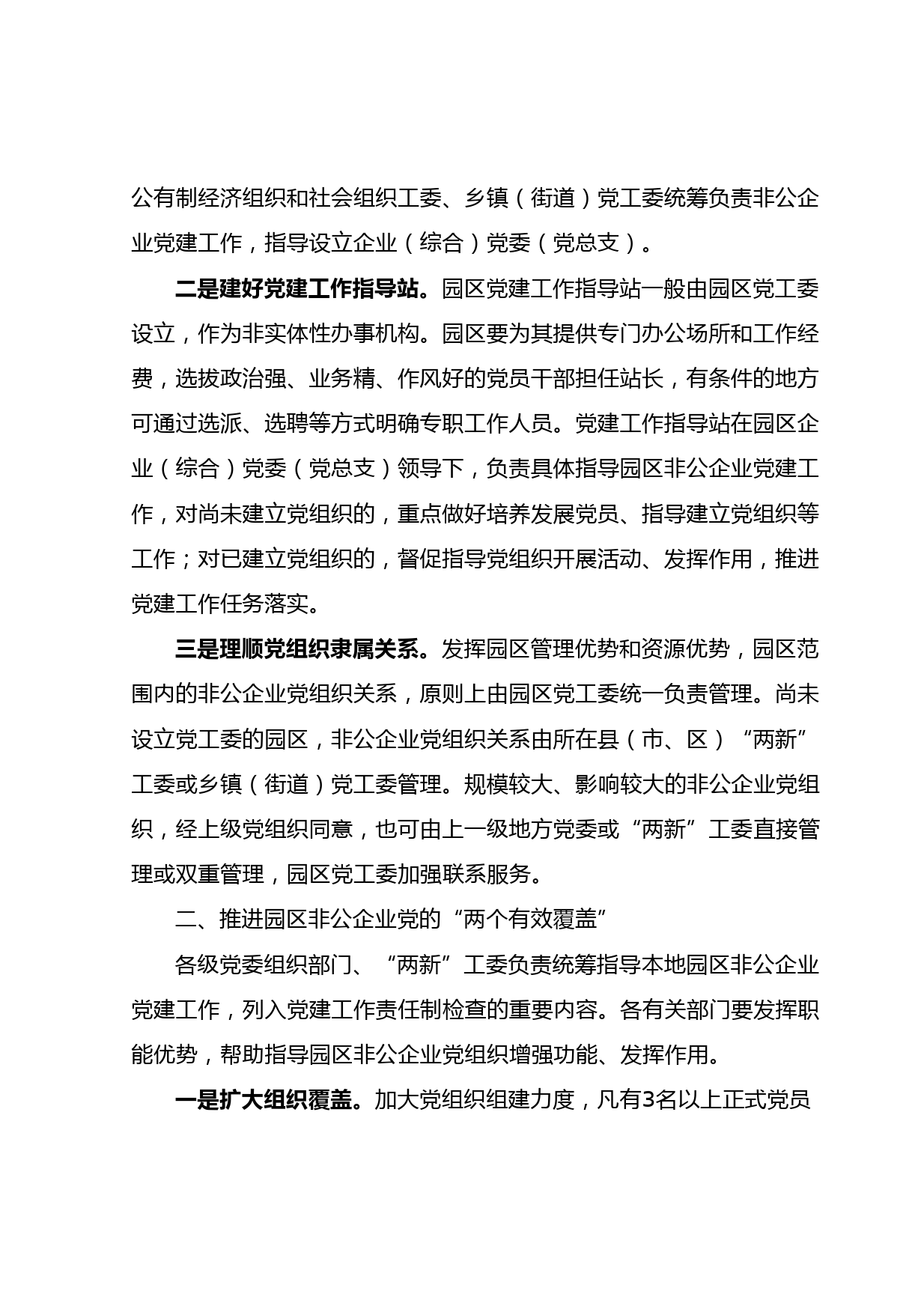 公有制经济组织和社会组织工委、乡镇（街道）党工委统筹负责非公企业党建工作，指导设立企业（综合）党委（党总支）。

二是建好党建工作指导站。园区党建工作指导站一般由园区党工委设立，作为非实体性办事机构。园区要为其提供专门办公场所和工作经费，选拔政治强、业务精、作风好的党员干部担任站长，有条件的地方可通过选派、选聘等方式明确专职工作人员。党建工作指导站在园区企业（综合）党委（党总支）领导下，负责具体指导园区非公企业党建工作，对尚未建立党组织的，重点做好培养发展党员、指导建立党组织等工作；对已建立党组织的，督促指导党组织开展活动、发挥作用，推进党建工作任务落实。

三是理顺党组织隶属关系。发挥园区管理优势和资源优势，园区范围内的非公企业党组织关系，原则上由园区党工委统一负责管理。尚未设立党工委的园区，非公企业党组织关系由所在县（市、区）“两新”工委或乡镇（街道）党工委管理。规模较大、影响较大的非公企业党组织，经上级党组织同意，也可由上一级地方党委或“两新”工委直接管理或双重管理，园区党工委加强联系服务。

二、推进园区非公企业党的“两个有效覆盖”

各级党委组织部门、“两新”工委负责统筹指导本地园区非公企业党建工作，列入党建工作责任制检查的重要内容。各有关部门要发挥职能优势，帮助指导园区非公企业党组织增强功能、发挥作用。

一是扩大组织覆盖。加大党组织组建力度，凡有3名以上正式党员